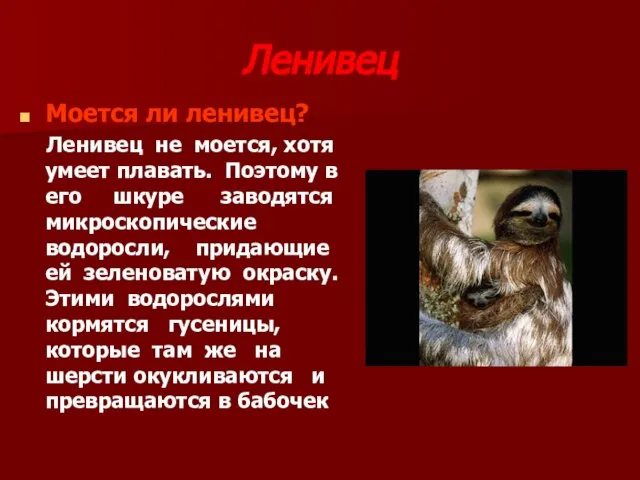 Ленивец

Моется ли ленивец?

Ленивец не моется, хотя умеет плавать. Поэтому в его шкуре заводятся микроскопические водоросли, придающие ей зеленоватую окраску. Этими водорослями кормятся гусеницы, которые там же на шерсти окукливаются и превращаются в бабочек